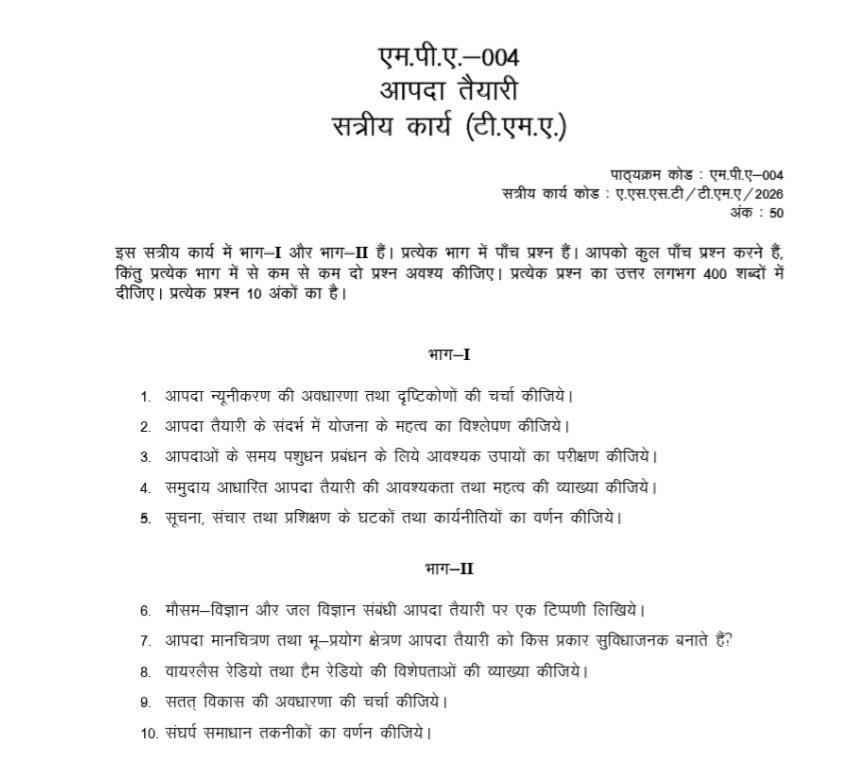 एम.पी.ए.–004
आपदा तैयारी
सत्रीय कार्य (टी.एम.ए.)

पाठ्यक्रम कोड : एम.पी.ए–004
सत्रीय कार्य कोड : ए.एस.एस.टी/टी.एम.ए/2026
अंक : 50

इस सत्रीय कार्य में भाग–I और भाग–II हैं। प्रत्येक भाग में पाँच प्रश्न हैं। आपको कुल पाँच प्रश्न करने हैं, किंतु प्रत्येक भाग में से कम से कम दो प्रश्न अवश्य कीजिए। प्रत्येक प्रश्न का उत्तर लगभग 400 शब्दों में दीजिए। प्रत्येक प्रश्न 10 अंकों का है।

भाग–I

1. आपदा न्यूनीकरण की अवधारणा तथा दृष्टिकोणों की चर्चा कीजिये।
2. आपदा तैयारी के संदर्भ में योजना के महत्व का विश्लेषण कीजिये।
3. आपदाओं के समय पशुधन प्रबंधन के लिये आवश्यक उपायों का परीक्षण कीजिये।
4. समुदाय आधारित आपदा तैयारी की आवश्यकता तथा महत्व की व्याख्या कीजिये।
5. सूचना, संचार तथा प्रशिक्षण के घटकों तथा कार्यनीतियों का वर्णन कीजिये।

भाग–II

6. मौसम–विज्ञान और जल विज्ञान संबंधी आपदा तैयारी पर एक टिप्पणी लिखिये।
7. आपदा मानचित्रण तथा भू–प्रयोग क्षेत्रण आपदा तैयारी को किस प्रकार सुविधाजनक बनाते हैं?
8. वायरलैस रेडियो तथा हैम रेडियो की विशेषताओं की व्याख्या कीजिये।
9. सतत् विकास की अवधारणा की चर्चा कीजिये।
10. संघर्ष समाधान तकनीकों का वर्णन कीजिये।